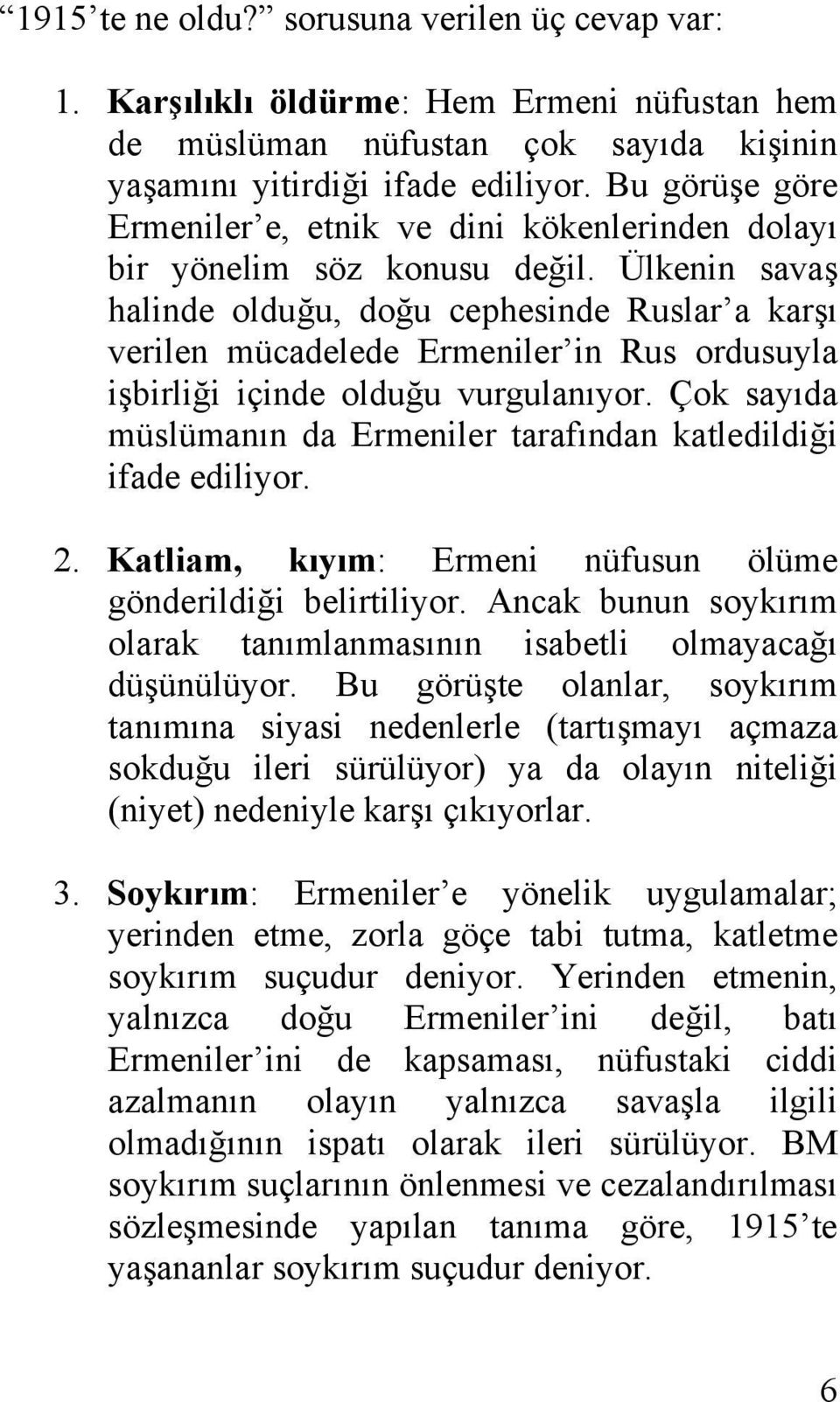 “1915’te ne oldu?” sorusuna verilen üç cevap var:

1. Karşılıklı öldürme: Hem Ermeni nüfustan hem de müslüman nüfustan çok sayıda kişinin yaşamını yitirdiği ifade ediliyor. Bu görüşe göre Ermeniler’e, etnik ve dini kökenlerinden dolayı bir yönelim söz konusu değil. Ülkenin savaş halinde olduğu, doğu cephesinde Ruslar’a karşı verilen mücadelede Ermeniler’in Rus ordusuyla işbirliği içinde olduğu vurgulanıyor. Çok sayıda müslümanın da Ermeniler tarafından katledildiği ifade ediliyor.

2. Katliam, kıyım: Ermeni nüfusun ölüme gönderildiği belirtiliyor. Ancak bunun soykırım olarak tanımlanmasının isabetli olmayacağı düşünülüyor. Bu görüşte olanlar, soykırım tanımına siyasi nedenlerle (tartışmayı açmaza sokduğu ileri sürülüyor) ya da olayın niteliği (niyet) nedeniyle karşı çıkıyorlar.

3. Soykırım: Ermeniler’e yönelik uygulamalar; yerinden etme, zorla göçe tabi tutma, katletme soykırım suçudur deniyor. Yerinden etmenin, yalnızca doğu Ermeniler’ini değil, batı Ermeniler’ini de kapsaması, nüfustaki ciddi azalmanın olayın yalnızca savaşla ilgili olmadığının ispatı olarak ileri sürülüyor. BM soykırım suçlarının önlenmesi ve cezalandırılması sözleşmesinde yapılan tanıma göre, 1915’te yaşananlar soykırım suçudur deniyor.

6